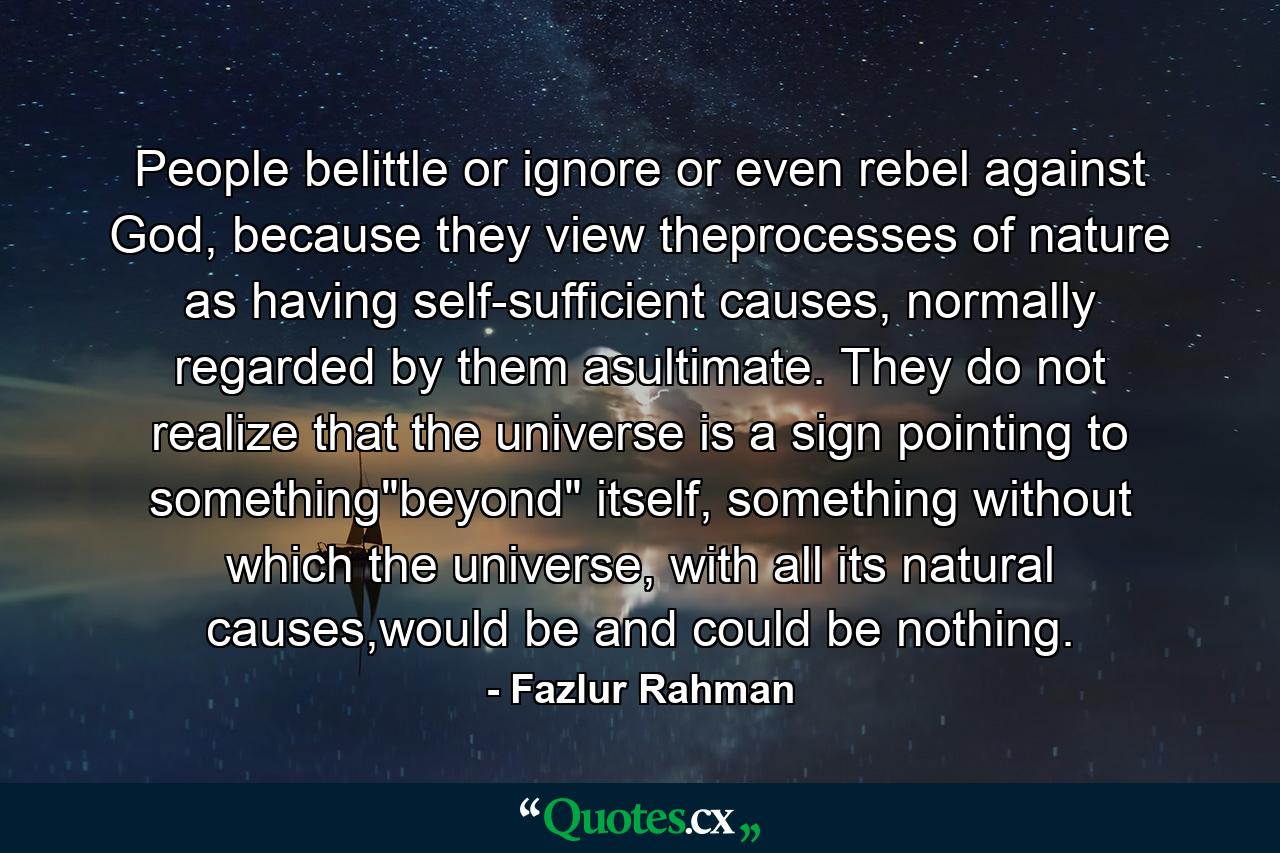 People belittle or ignore or even rebel against God, because they view theprocesses of nature as having self-sufficient causes, normally regarded by them asultimate. They do not realize that the universe is a sign pointing to something"beyond" itself, something without which the universe, with all its natural causes,would be and could be nothing.

- Fazlur Rahman

“Quotes.cx„